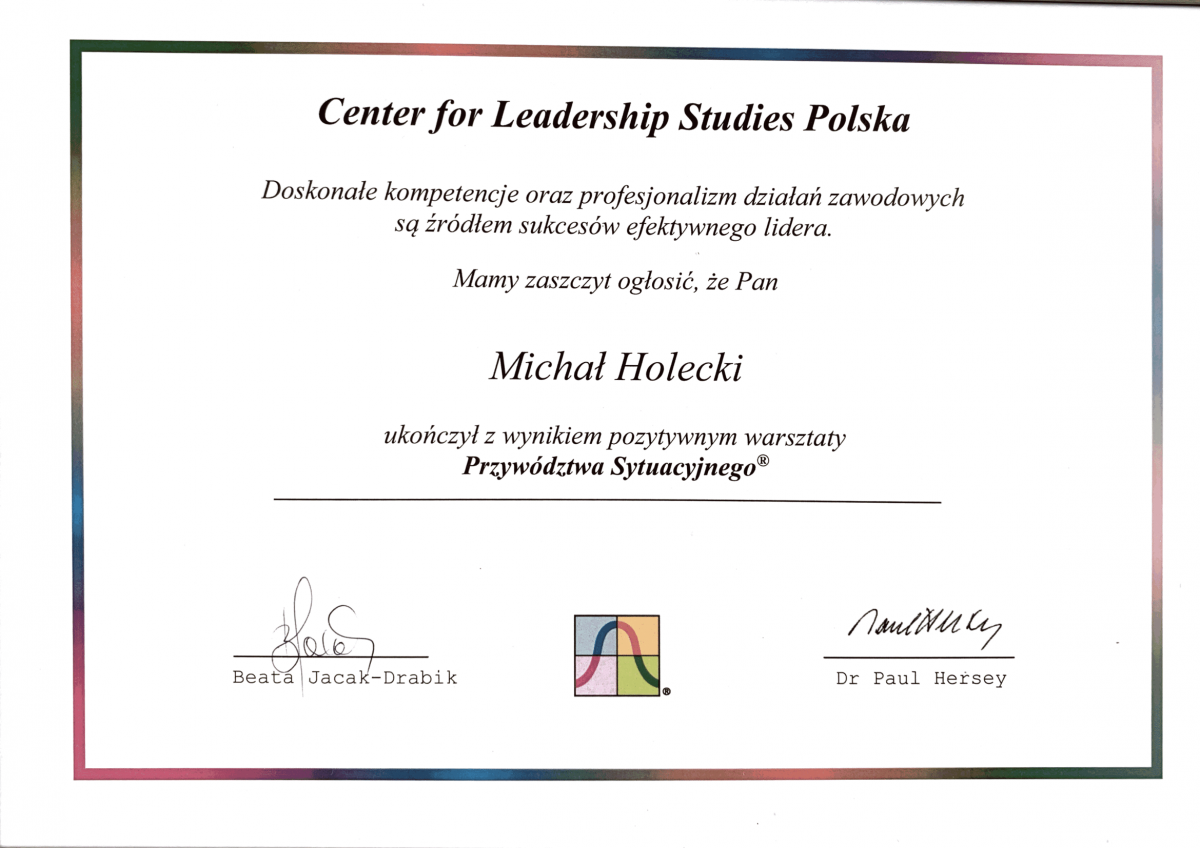 Center for Leadership Studies Polska

Doskonałe kompetencje oraz profesjonalizm działań zawodowych są źródłem sukcesów efektywnego lidera.

Mamy zaszczyt ogłosić, że Pan

Michał Holecki

ukończył z wynikiem pozytywnym warsztaty
Przywództwa Sytuacyjnego®

Beata Jacak-Drabik

Dr Paul Hersey